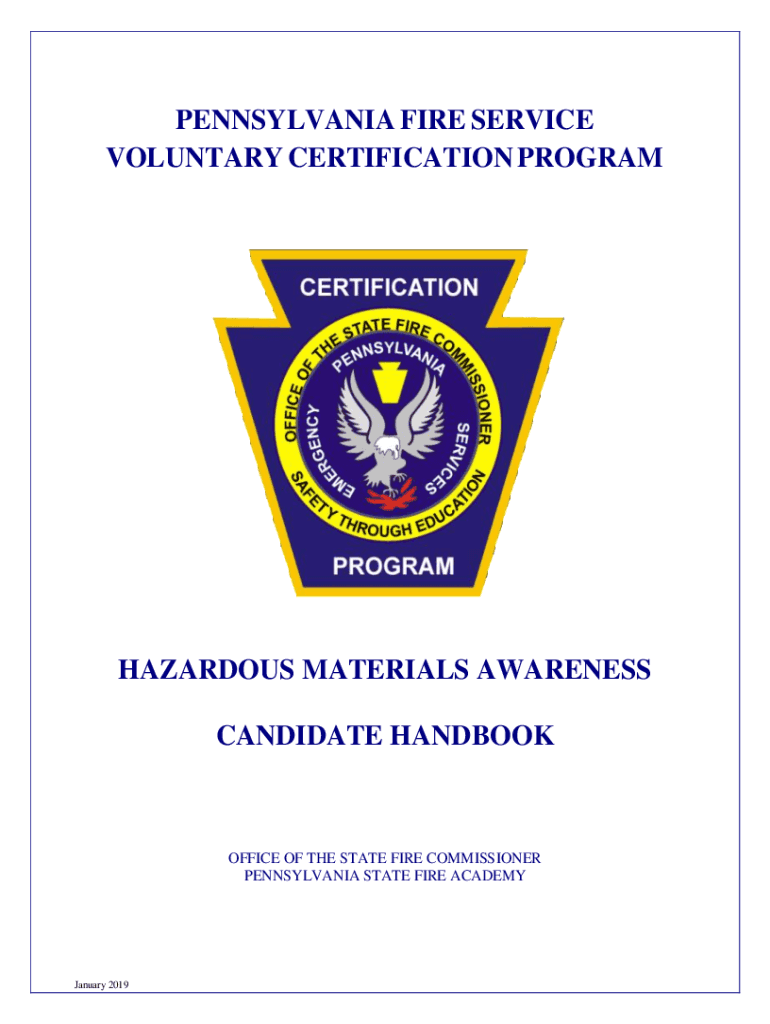 PENNSYLVANIA FIRE SERVICE
VOLUNTARY CERTIFICATION PROGRAM

CERTIFICATION

OFFICE OF THE STATE FIRE COMMISSIONER

PENNSYLVANIA

EMERGENCY SERVICES

SAFETY THROUGH EDUCATION

PROGRAM

HAZARDOUS MATERIALS AWARENESS

CANDIDATE HANDBOOK

OFFICE OF THE STATE FIRE COMMISSIONER
PENNSYLVANIA STATE FIRE ACADEMY

January 2019